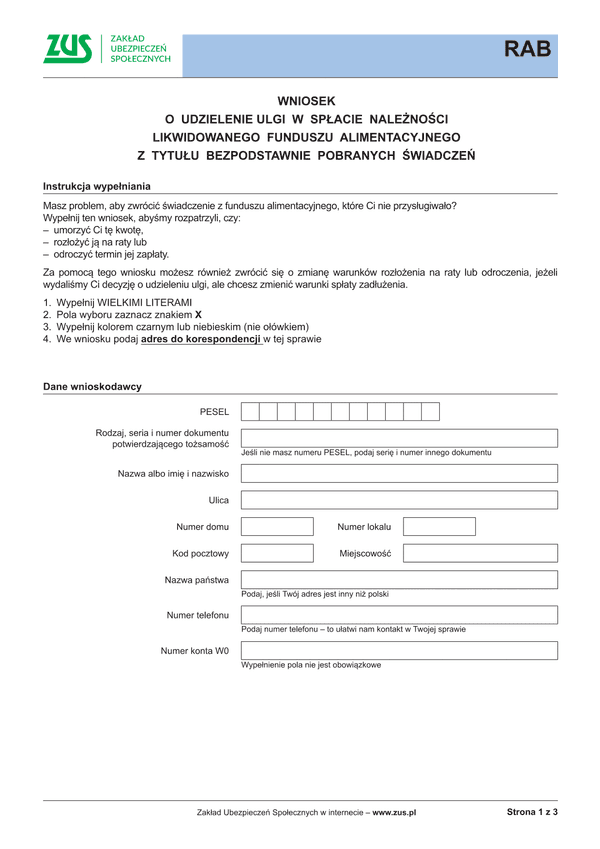 ZUS ZAKŁAD UBEZPIECZEŃ SPOŁECZNYCH

RAB

WNIOSEK
O UDZIELENIE ULGI W SPŁACIE NALEŻNOŚCI
LIKWIDOWANEGO FUNDUSZU ALIMENTACYJNEGO
Z TYTUŁU BEZPODSTAWNIE POBRANYCH ŚWIADCZEŃ

Instrukcja wypełniania

Masz problem, aby zwrócić świadczenie z funduszu alimentacyjnego, które Ci nie przysługiwało? Wypełnij ten wniosek, abyśmy rozpatrzyli, czy:
– umorzyć Ci tę kwotę,
– rozłożyć ją na raty lub
– odroczyć termin jej zapłaty.

Za pomocą tego wniosku możesz również zwrócić się o zmianę warunków rozłożenia na raty lub odroczenia, jeżeli wydaliśmy Ci decyzję o udzieleniu ulgi, ale chcesz zmienić warunki spłaty zadłużenia.

1. Wypełnij WIELKIMI LITERAMI
2. Pola wyboru zaznacz znakiem X
3. Wypełnij kolorem czarnym lub niebieskim (nie ołówkiem)
4. We wniosku podaj adres do korespondencji w tej sprawie

Dane wnioskodawcy

PESEL

Rodzaj, seria i numer dokumentu potwierdzającego tożsamość
Jeśli nie masz numeru PESEL, podaj serię i numer innego dokumentu

Nazwa albo imię i nazwisko

Ulica

Numer domu

Numer lokalu

Kod pocztowy

Miejscowość

Nazwa państwa
Podaj, jeśli Twój adres jest inny niż polski

Numer telefonu
Podaj numer telefonu – to ułatwi nam kontakt w Twojej sprawie

Numer konta W0
Wypełnienie pola nie jest obowiązkowe

Zakład Ubezpieczeń Społecznych w internecie – www.zus.pl

Strona 1 z 3